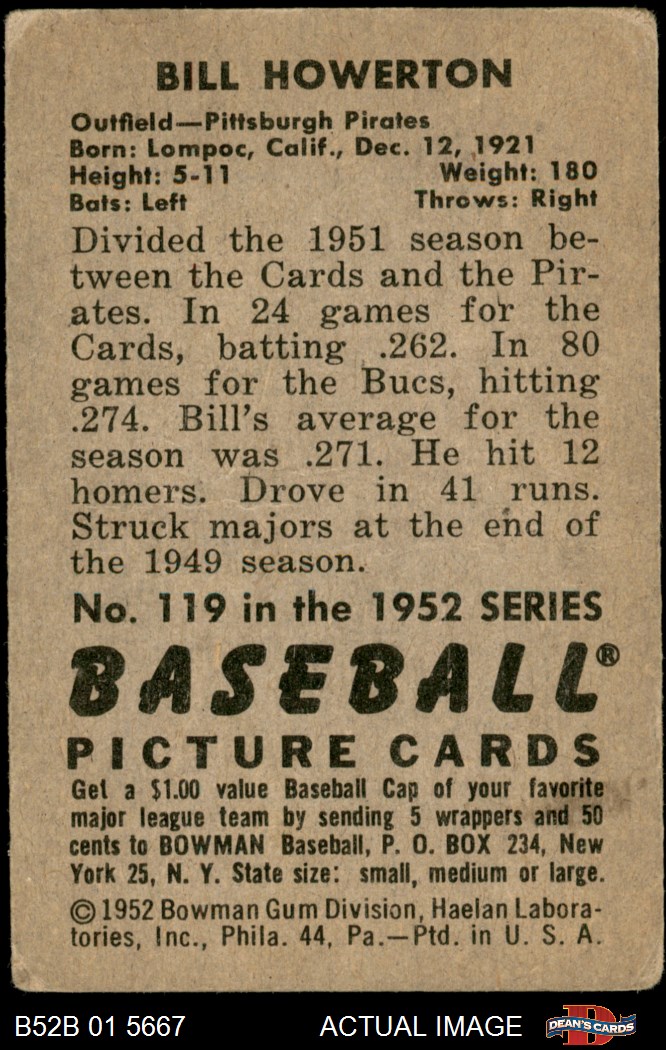 BILL HOWERTON

Outfield—Pittsburgh Pirates
Born: Lompoc, Calif., Dec. 12, 1921
Height: 5-11 Weight: 180
Bats: Left Throws: Right

Divided the 1951 season between the Cards and the Pirates. In 24 games for the Cards, batting .262. In 80 games for the Bucs, hitting .274. Bill's average for the season was .271. He hit 12 homers. Drove in 41 runs. Struck majors at the end of the 1949 season.

No. 119 in the 1952 SERIES

BASEBALL®

PICTURE CARDS

Get a $1.00 value Baseball Cap of your favorite major league team by sending 5 wrappers and 50 cents to BOWMAN Baseball, P. O. BOX 234, New York 25, N. Y. State size: small, medium or large.

©1952 Bowman Gum Division, Haelan Laboratories, Inc., Phila. 44, Pa.—Ptd. in U. S. A.

B52B 01 5667 ACTUAL IMAGE DEAN'S CARDS